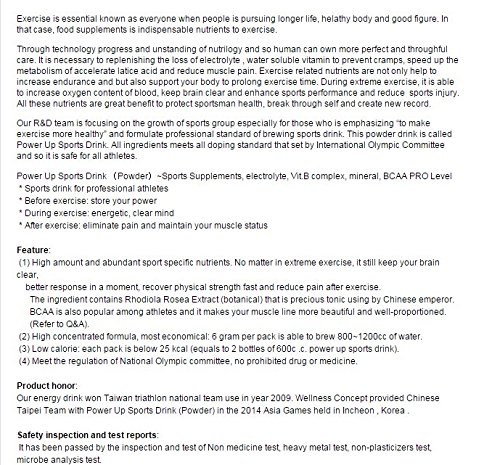 Exercise is essential known as everyone when people is pursuing longer life, helathy body and good figure. In that case, food supplements is indispensable nutrients to exercise.

Through technology progress and unstanding of nutrilogy and so human can own more perfect and throughful care. It is necessary to replenishing the loss of electrolyte , water soluble vitamin to prevent cramps, speed up the metabolism of accelerate latice acid and reduce muscle pain. Exercise related nutrients are not only help to increase endurance and but also support your body to prolong exercise time. During extreme exercise, it is able to increase oxygen content of blood, keep brain clear and enhance sports performance and reduce sports injury. All these nutrients are great benefit to protect sportsman health, break through self and create new record.

Our R&D team is focusing on the growth of sports group especially for those who is emphasizing "to make exercise more healthy" and formulate professional standard of brewing sports drink. This powder drink is called Power Up Sports Drink. All ingredients meets all doping standard that set by International Olympic Committee and so it is safe for all athletes.

Power Up Sports Drink （Powder） ~Sports Supplements, electrolyte, Vit.B complex, mineral, BCAA PRO Level
* Sports drink for professional athletes
* Before exercise: store your power
* During exercise: energetic, clear mind
* After exercise: eliminate pain and maintain your muscle status

Feature:
(1) High amount and abundant sport specific nutrients. No matter in extreme exercise, it still keep your brain clear,
better response in a moment, recover physical strength fast and reduce pain after exercise.
The ingredient contains Rhodiola Rosea Extract (botanical) that is precious tonic using by Chinese emperor.
BCAA is also popular among athletes and it makes your muscle line more beautiful and well-proportioned.
(Refer to Q&A).
(2) High concentrated formula, most economical: 6 gram per pack is able to brew 800~1200cc of water.
(3) Low calorie: each pack is below 25 kcal (equals to 2 bottles of 600c .c. power up sports drink).
(4) Meet the regulation of National Olympic committee, no prohibited drug or medicine.

Product honor:
Our energy drink won Taiwan triathlon national team use in year 2009. Wellness Concept provided Chinese Taipei Team with Power Up Sports Drink (Powder) in the 2014 Asia Games held in Incheon , Korea .

Safety inspection and test reports:
It has been passed by the inspection and test of Non medicine test, heavy metal test, non-plasticizers test, microbe analysis test.